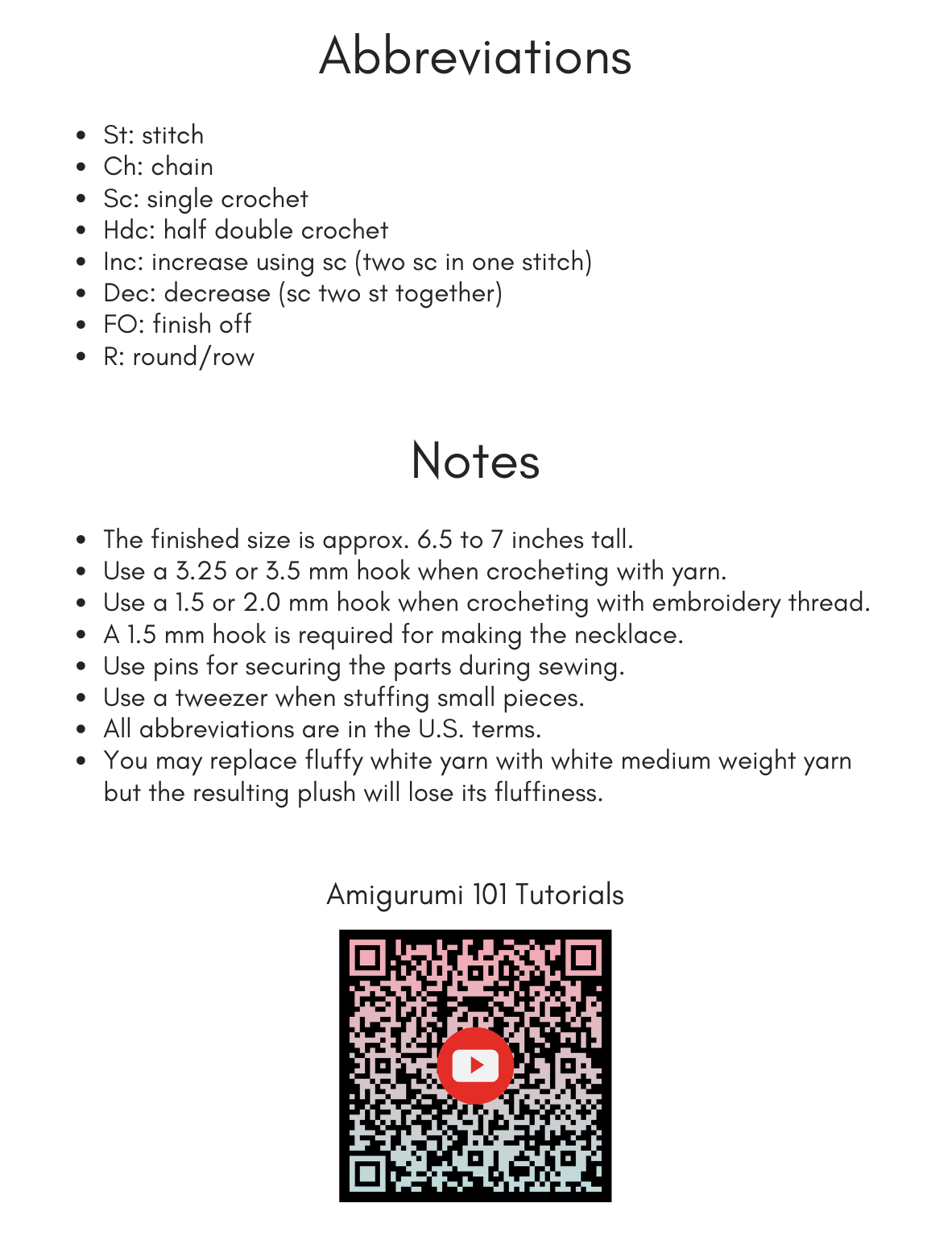 Abbreviations

- St: stitch
- Ch: chain
- Sc: single crochet
- Hdc: half double crochet
- Inc: increase using sc (two sc in one stitch)
- Dec: decrease (sc two st together)
- FO: finish off
- R: round/row

Notes

- The finished size is approx. 6.5 to 7 inches tall.
- Use a 3.25 or 3.5 mm hook when crocheting with yarn.
- Use a 1.5 or 2.0 mm hook when crocheting with embroidery thread.
- A 1.5 mm hook is required for making the necklace.
- Use pins for securing the parts during sewing.
- Use a tweezer when stuffing small pieces.
- All abbreviations are in the U.S. terms.
- You may replace fluffy white yarn with white medium weight yarn but the resulting plush will lose its fluffiness.

Amigurumi 101 Tutorials